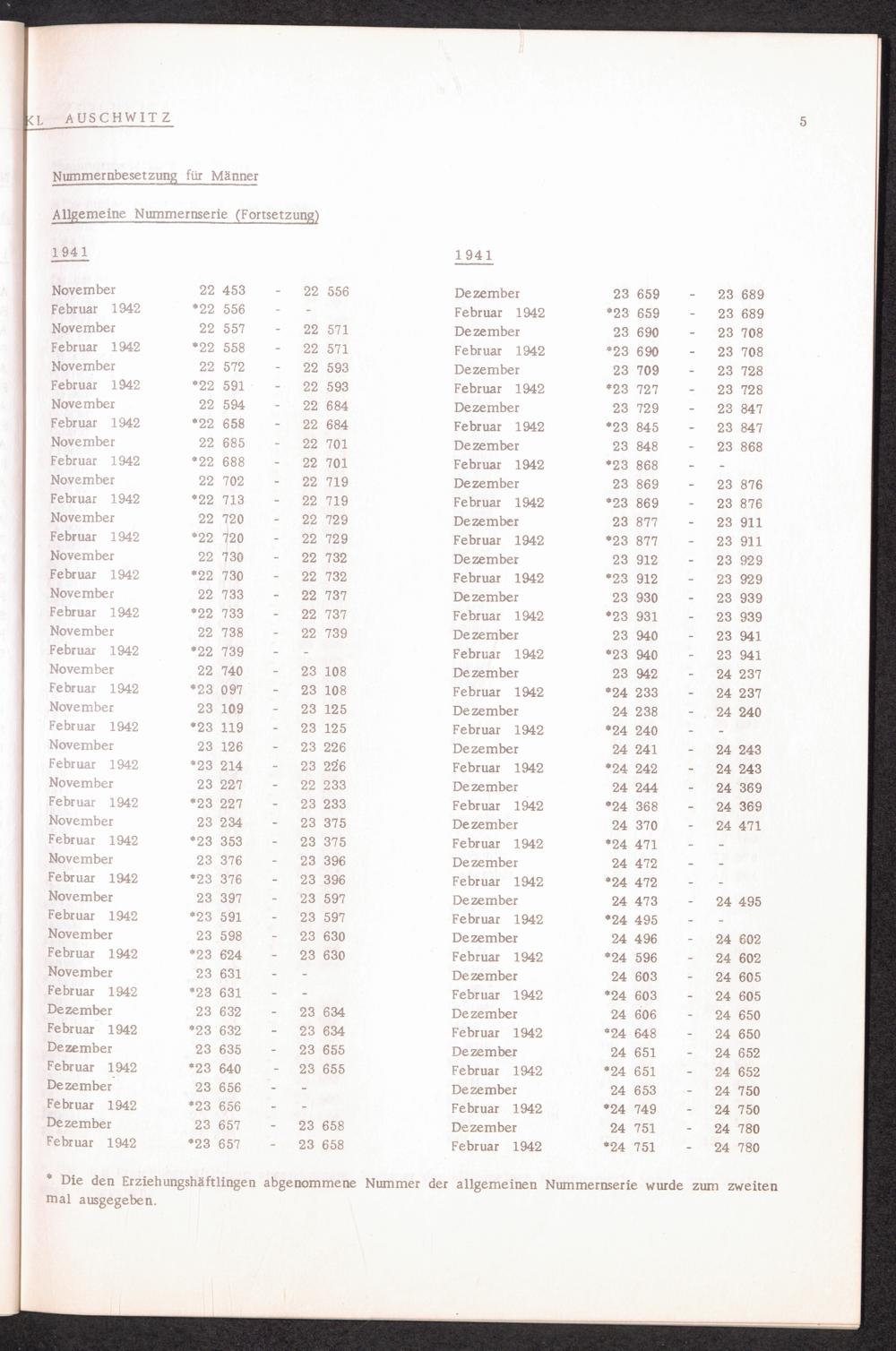 KL AUSCHWITZ 5

Nummernbesetzung für Männer

Allgemeine Nummernserie (Fortsetzung)

1941

| | | | |
|---|---|---|---|
| November | 22 453 | - | 22 556 |
| Februar 1942 | *22 556 | - | - |
| November | 22 557 | - | 22 571 |
| Februar 1942 | *22 558 | - | 22 571 |
| November | 22 572 | - | 22 593 |
| Februar 1942 | *22 591 | - | 22 593 |
| November | 22 594 | - | 22 684 |
| Februar 1942 | *22 658 | - | 22 684 |
| November | 22 685 | - | 22 701 |
| Februar 1942 | *22 688 | - | 22 701 |
| November | 22 702 | - | 22 719 |
| Februar 1942 | *22 713 | - | 22 719 |
| November | 22 720 | - | 22 729 |
| Februar 1942 | *22 720 | - | 22 729 |
| November | 22 730 | - | 22 732 |
| Februar 1942 | *22 730 | - | 22 732 |
| November | 22 733 | - | 22 737 |
| Februar 1942 | *22 733 | - | 22 737 |
| November | 22 738 | - | 22 739 |
| Februar 1942 | *22 739 | - | - |
| November | 22 740 | - | 23 108 |
| Februar 1942 | *23 097 | - | 23 108 |
| November | 23 109 | - | 23 125 |
| Februar 1942 | *23 119 | - | 23 125 |
| November | 23 126 | - | 23 226 |
| Februar 1942 | *23 214 | - | 23 226 |
| November | 23 227 | - | 22 233 |
| Februar 1942 | *23 227 | - | 23 233 |
| November | 23 234 | - | 23 375 |
| Februar 1942 | *23 353 | - | 23 375 |
| November | 23 376 | - | 23 396 |
| Februar 1942 | *23 376 | - | 23 396 |
| November | 23 397 | - | 23 597 |
| Februar 1942 | *23 591 | - | 23 597 |
| November | 23 598 | - | 23 630 |
| Februar 1942 | *23 624 | - | 23 630 |
| November | 23 631 | - | - |
| Februar 1942 | *23 631 | - | - |
| Dezember | 23 632 | - | 23 634 |
| Februar 1942 | *23 632 | - | 23 634 |
| Dezember | 23 635 | - | 23 655 |
| Februar 1942 | *23 640 | - | 23 655 |
| Dezember | 23 656 | - | - |
| Februar 1942 | *23 656 | - | - |
| Dezember | 23 657 | - | 23 658 |
| Februar 1942 | *23 657 | - | 23 658 |

1941

| | | | |
|---|---|---|---|
| Dezember | 23 659 | - | 23 689 |
| Februar 1942 | *23 659 | - | 23 689 |
| Dezember | 23 690 | - | 23 708 |
| Februar 1942 | *23 690 | - | 23 708 |
| Dezember | 23 709 | - | 23 728 |
| Februar 1942 | *23 727 | - | 23 728 |
| Dezember | 23 729 | - | 23 847 |
| Februar 1942 | *23 845 | - | 23 847 |
| Dezember | 23 848 | - | 23 868 |
| Februar 1942 | *23 868 | - | - |
| Dezember | 23 869 | - | 23 876 |
| Februar 1942 | *23 869 | - | 23 876 |
| Dezember | 23 877 | - | 23 911 |
| Februar 1942 | *23 877 | - | 23 911 |
| Dezember | 23 912 | - | 23 929 |
| Februar 1942 | *23 912 | - | 23 929 |
| Dezember | 23 930 | - | 23 939 |
| Februar 1942 | *23 931 | - | 23 939 |
| Dezember | 23 940 | - | 23 941 |
| Februar 1942 | *23 940 | - | 23 941 |
| Dezember | 23 942 | - | 24 237 |
| Februar 1942 | *24 233 | - | 24 237 |
| Dezember | 24 238 | - | 24 240 |
| Februar 1942 | *24 240 | - | - |
| Dezember | 24 241 | - | 24 243 |
| Februar 1942 | *24 242 | - | 24 243 |
| Dezember | 24 244 | - | 24 369 |
| Februar 1942 | *24 368 | - | 24 369 |
| Dezember | 24 370 | - | 24 471 |
| Februar 1942 | *24 471 | - | - |
| Dezember | 24 472 | - | - |
| Februar 1942 | *24 472 | - | - |
| Dezember | 24 473 | - | 24 495 |
| Februar 1942 | *24 495 | - | - |
| Dezember | 24 496 | - | 24 602 |
| Februar 1942 | *24 596 | - | 24 602 |
| Dezember | 24 603 | - | 24 605 |
| Februar 1942 | *24 603 | - | 24 605 |
| Dezember | 24 606 | - | 24 650 |
| Februar 1942 | *24 648 | - | 24 650 |
| Dezember | 24 651 | - | 24 652 |
| Februar 1942 | *24 651 | - | 24 652 |
| Dezember | 24 653 | - | 24 750 |
| Februar 1942 | *24 749 | - | 24 750 |
| Dezember | 24 751 | - | 24 780 |
| Februar 1942 | *24 751 | - | 24 780 |

* Die den Erziehungshäftlingen abgenommene Nummer der allgemeinen Nummernserie wurde zum zweiten mal ausgegeben.